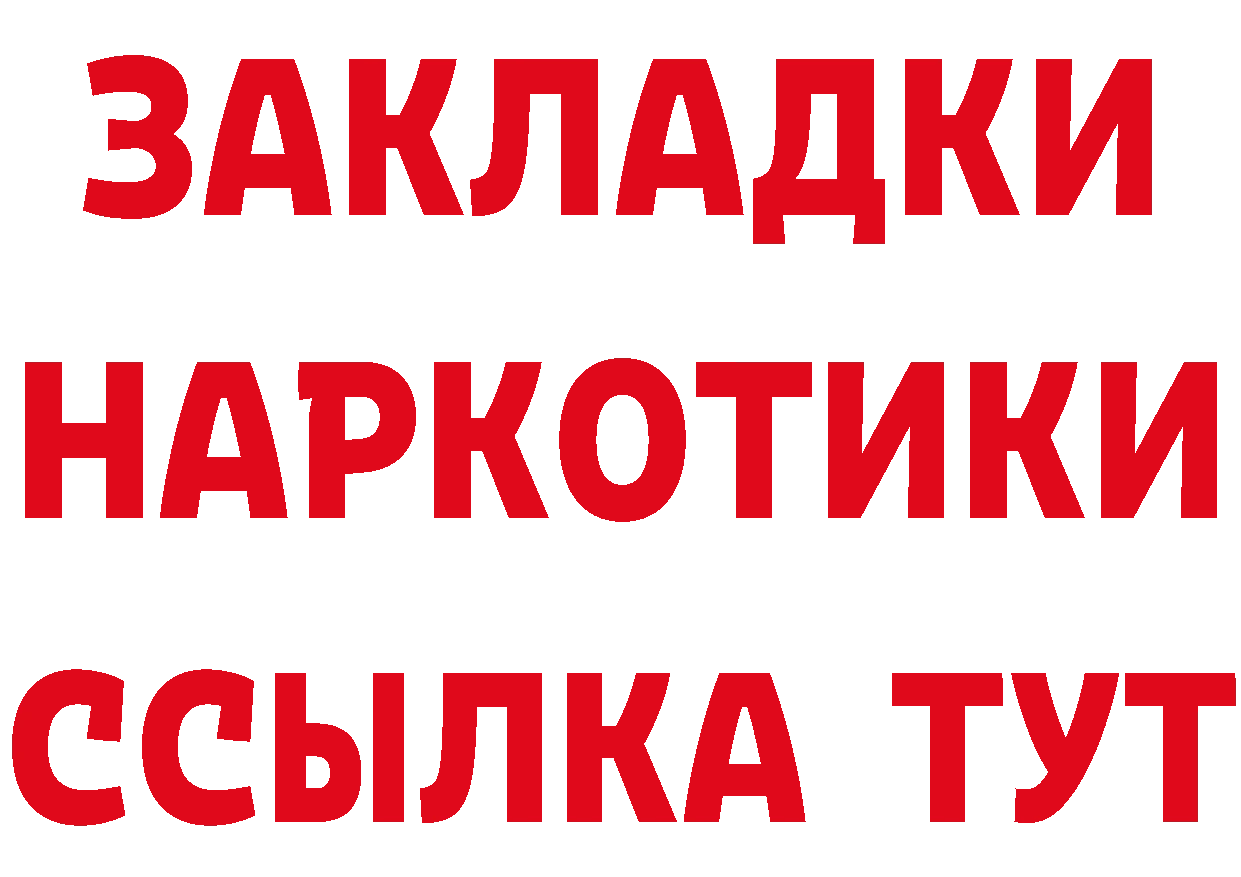 ЗАКЛАДКИ
НАРКОТИКИ
ССЫЛКА ТУТ